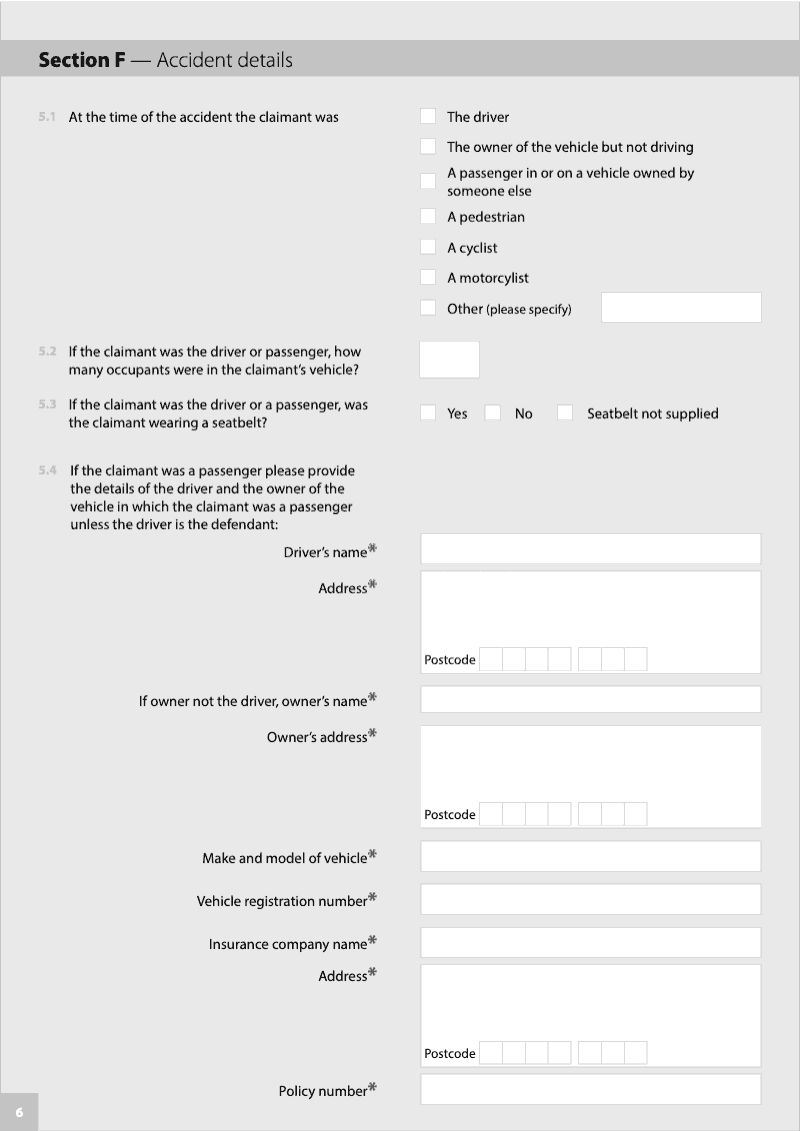 **Section F** — Accident details

5.1 At the time of the accident the claimant was

The driver

The owner of the vehicle but not driving

A passenger in or on a vehicle owned by someone else

A pedestrian

A cyclist

A motorcylist

Other (please specify)

5.2 If the claimant was the driver or passenger, how many occupants were in the claimant's vehicle?

5.3 If the claimant was the driver or a passenger, was the claimant wearing a seatbelt?

Yes No Seatbelt not supplied

5.4 If the claimant was a passenger please provide the details of the driver and the owner of the vehicle in which the claimant was a passenger unless the driver is the defendant:

Driver's name*

Address*

Postcode

If owner not the driver, owner's name*

Owner's address*

Postcode

Make and model of vehicle*

Vehicle registration number*

Insurance company name*

Address*

Postcode

Policy number*

6